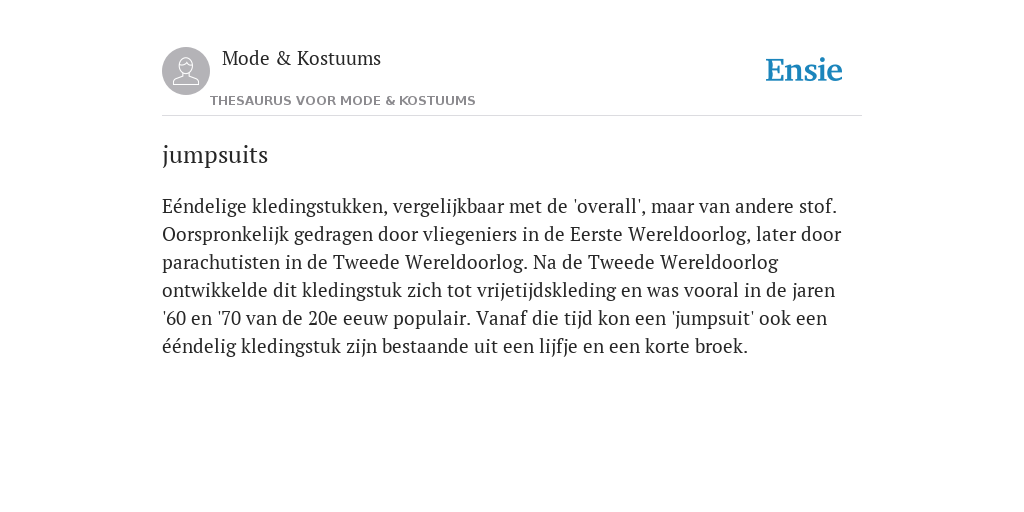 Mode & Kostuums

THESAURUS VOOR MODE & KOSTUUMS

Ensie

jumpsuits

Eéndelige kledingstukken, vergelijkbaar met de 'overall', maar van andere stof. Oorspronkelijk gedragen door vliegeniers in de Eerste Wereldoorlog, later door parachutisten in de Tweede Wereldoorlog. Na de Tweede Wereldoorlog ontwikkelde dit kledingstuk zich tot vrijetijdskleding en was vooral in de jaren '60 en '70 van de 20e eeuw populair. Vanaf die tijd kon een 'jumpsuit' ook een ééndelig kledingstuk zijn bestaande uit een lijfje en een korte broek.